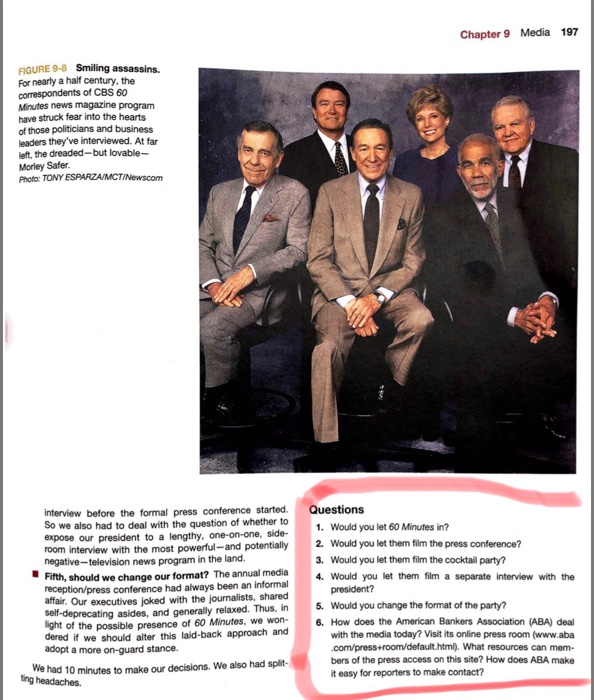 Chapter 9 Media 197

FIGURE 9-8 Smiling assassins. For nearly a half century, the correspondents of CBS 60 Minutes news magazine program have struck fear into the hearts of those politicians and business leaders they've interviewed. At far left, the dreaded—but lovable—Morley Safer.
Photo: TONY ESPARZA/MCT/Newscom

interview before the formal press conference started. So we also had to deal with the question of whether to expose our president to a lengthy, one-on-one, side-room interview with the most powerful—and potentially negative—television news program in the land.

Fifth, should we change our format? The annual media reception/press conference had always been an informal affair. Our executives joked with the journalists, shared self-deprecating asides, and generally relaxed. Thus, in light of the possible presence of 60 Minutes, we wondered if we should alter this laid-back approach and adopt a more on-guard stance.

We had 10 minutes to make our decisions. We also had splitting headaches.

Questions

1. Would you let 60 Minutes in?
2. Would you let them film the press conference?
3. Would you let them film the cocktail party?
4. Would you let them film a separate interview with the president?
5. Would you change the format of the party?
6. How does the American Bankers Association (ABA) deal with the media today? Visit its online press room (www.aba.com/press+room/default.html). What resources can members of the press access on this site? How does ABA make it easy for reporters to make contact?